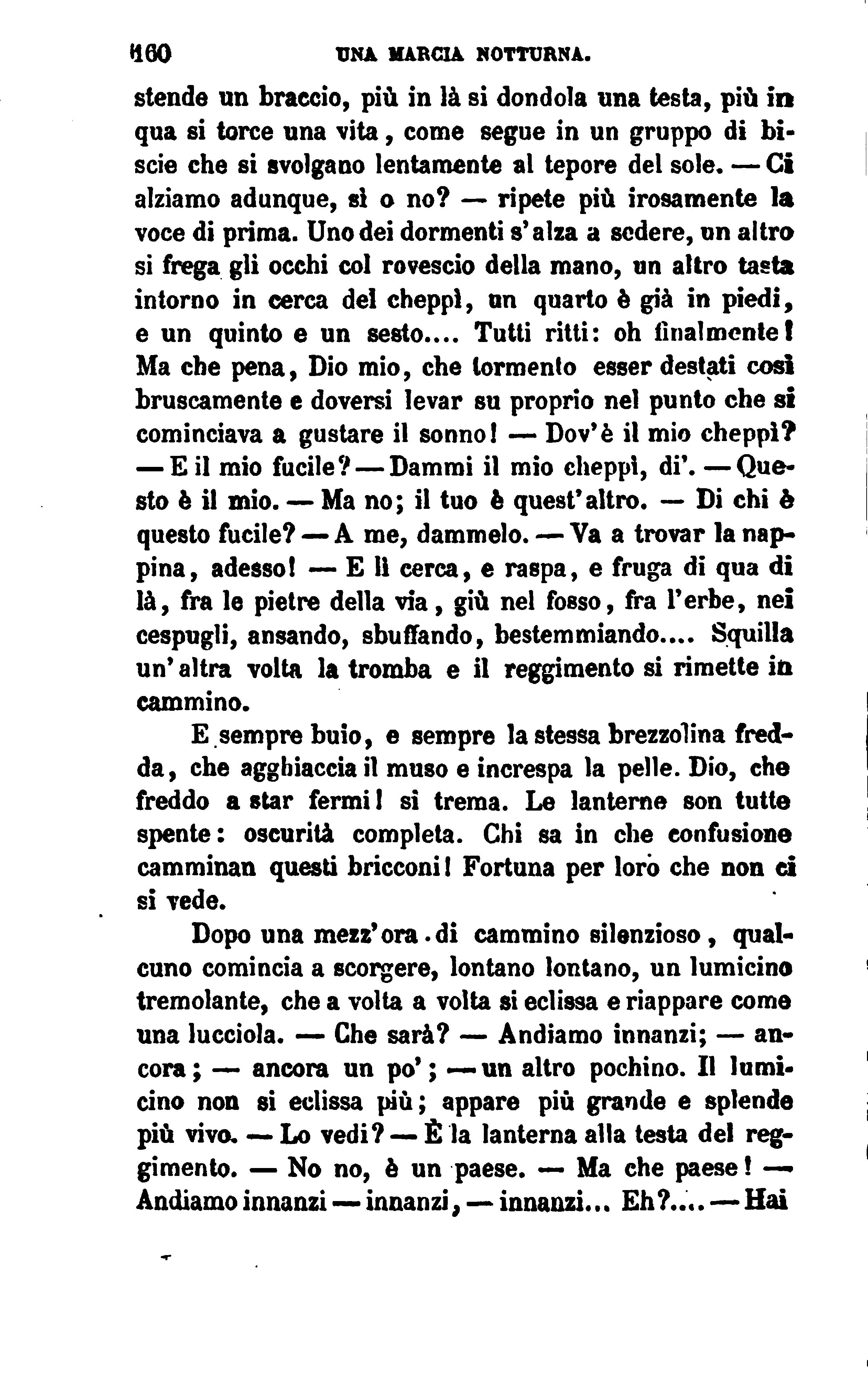 160 UNA MARCIA NOTTURNA.

stende un braccio, più in là si dondola una testa, più in qua si torce una vita, come segue in un gruppo di biscie che si svolgano lentamente al tepore del sole. — Ci alziamo adunque, sì o no? — ripete più irosamente la voce di prima. Uno dei dormenti s'alza a sedere, un altro si frega gli occhi col rovescio della mano, un altro tasta intorno in cerca del cheppì, un quarto è già in piedi, e un quinto e un sesto.... Tutti ritti: oh finalmente! Ma che pena, Dio mio, che tormento esser destati così bruscamente e doversi levar su proprio nel punto che si cominciava a gustare il sonno! — Dov'è il mio cheppì? — E il mio fucile? — Dammi il mio cheppì, di'. — Questo è il mio. — Ma no; il tuo è quest'altro. — Di chi è questo fucile? — A me, dammelo. — Va a trovar la nappina, adesso! — E lì cerca, e raspa, e fruga di qua di là, fra le pietre della via, giù nel fosso, fra l'erbe, nei cespugli, ansando, sbuffando, bestemmiando.... Squilla un'altra volta la tromba e il reggimento si rimette in cammino.

E sempre buio, e sempre la stessa brezzolina fredda, che agghiaccia il muso e increspa la pelle. Dio, che freddo a star fermi! si trema. Le lanterne son tutte spente: oscurità completa. Chi sa in che confusione camminan questi bricconi! Fortuna per loro che non ci si vede.

Dopo una mezz'ora di cammino silenzioso, qualcuno comincia a scorgere, lontano lontano, un lumicino tremolante, che a volta a volta si eclissa e riappare come una lucciola. — Che sarà? — Andiamo innanzi; — ancora; — ancora un po'; — un altro pochino. Il lumicino non si eclissa più; appare più grande e splende più vivo. — Lo vedi? — È la lanterna alla testa del reggimento. — No no, è un paese. — Ma che paese! — Andiamo innanzi — innanzi, — innanzi... Eh?.... — Hai